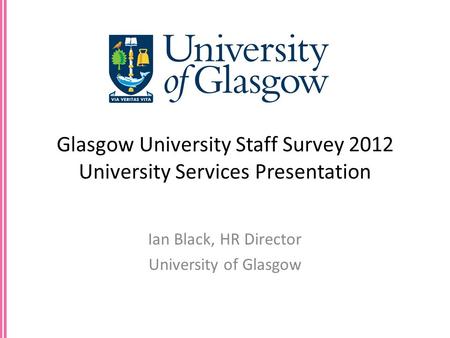 VIA VERITAS VITA

University of Glasgow

Glasgow University Staff Survey 2012
University Services Presentation

Ian Black, HR Director
University of Glasgow